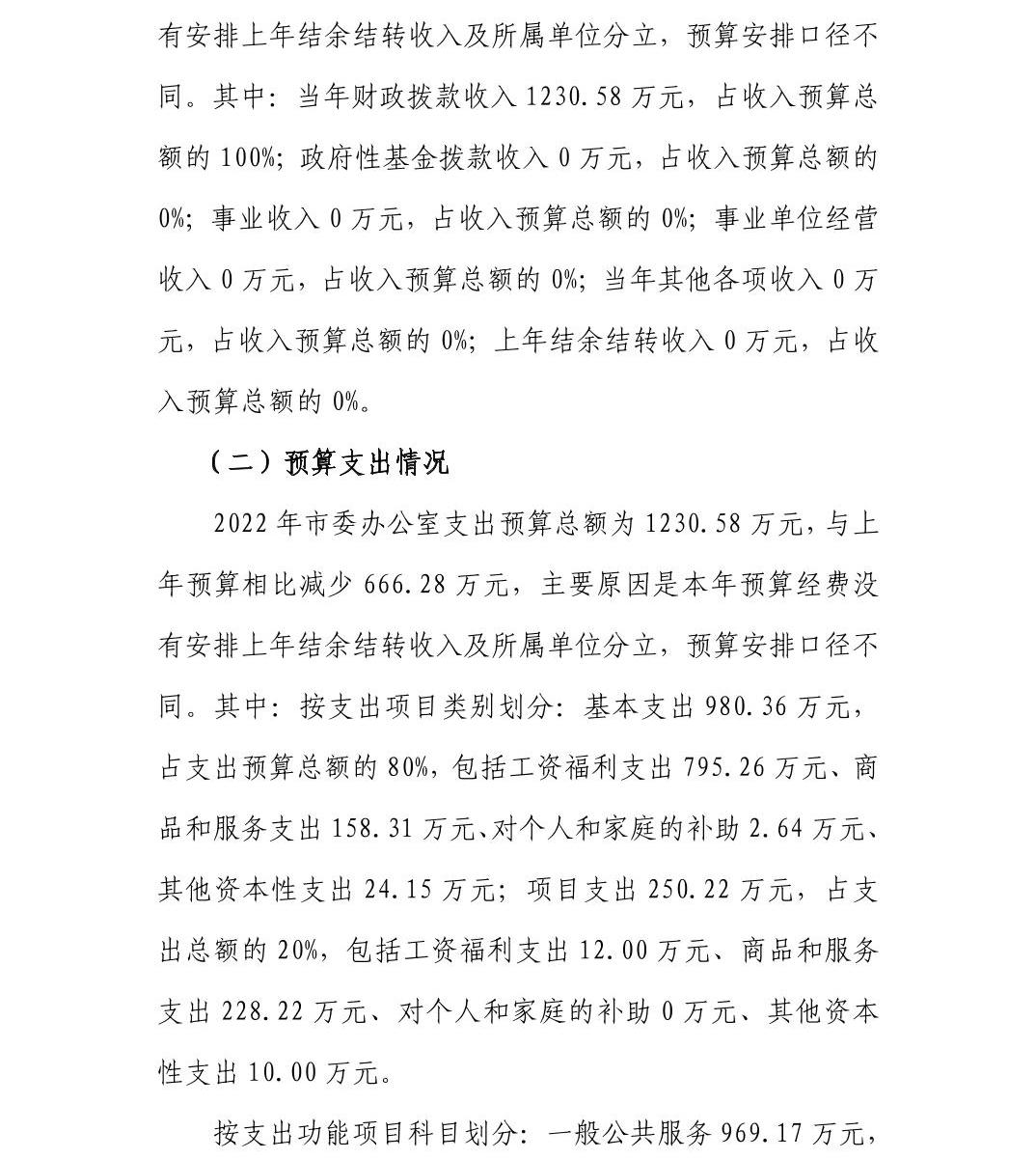 有安排上年结余结转收入及所属单位分立，预算安排口径不同。其中：当年财政拨款收入 1230.58 万元，占收入预算总额的 100%；政府性基金拨款收入 0 万元，占收入预算总额的 0%；事业收入 0 万元，占收入预算总额的 0%；事业单位经营收入 0 万元，占收入预算总额的 0%；当年其他各项收入 0 万元，占收入预算总额的 0%；上年结余结转收入 0 万元，占收入预算总额的 0%。

（二）预算支出情况

2022 年市委办公室支出预算总额为 1230.58 万元，与上年预算相比减少 666.28 万元，主要原因是本年预算经费没有安排上年结余结转收入及所属单位分立，预算安排口径不同。其中：按支出项目类别划分：基本支出 980.36 万元，占支出预算总额的 80%，包括工资福利支出 795.26 万元、商品和服务支出 158.31 万元、对个人和家庭的补助 2.64 万元、其他资本性支出 24.15 万元；项目支出 250.22 万元，占支出总额的 20%，包括工资福利支出 12.00 万元、商品和服务支出 228.22 万元、对个人和家庭的补助 0 万元、其他资本性支出 10.00 万元。

按支出功能项目科目划分：一般公共服务 969.17 万元，